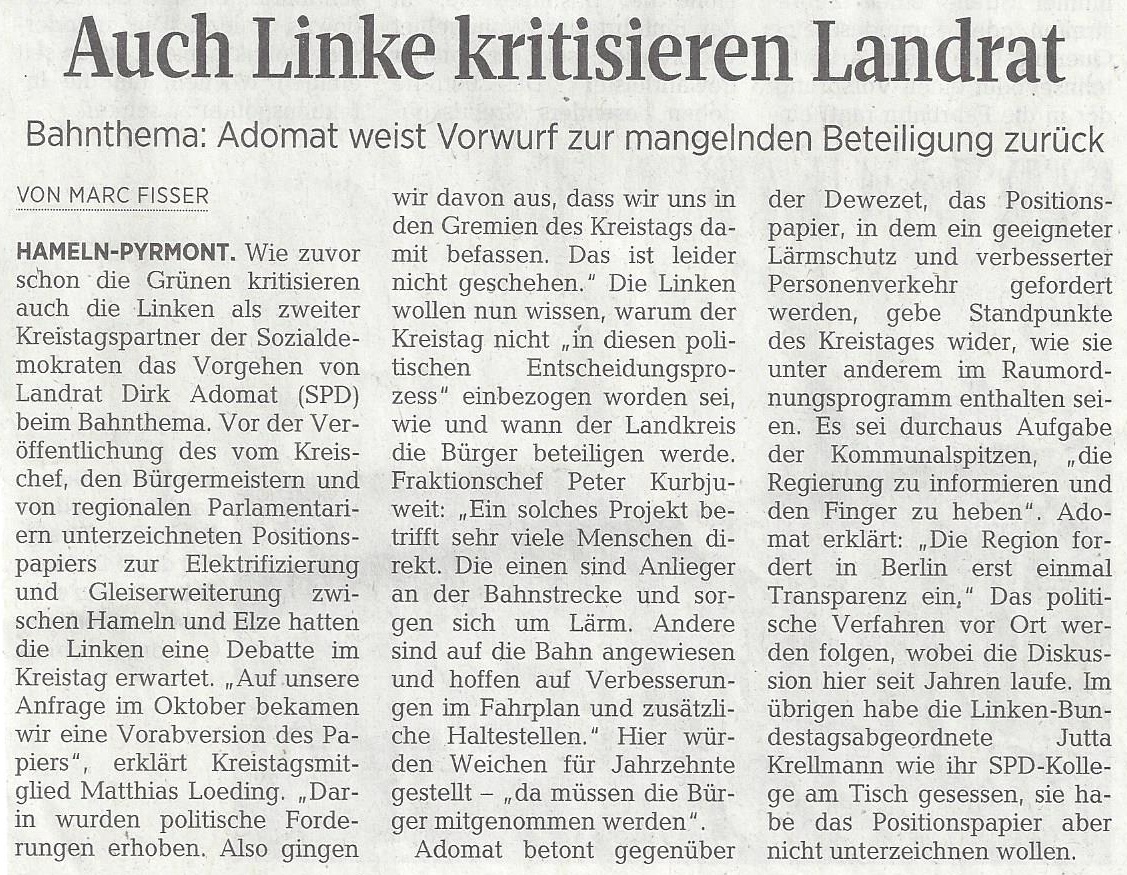 Auch Linke kritisieren Landrat

Bahnthema: Adomat weist Vorwurf zur mangelnden Beteiligung zurück

VON MARC FISSER

HAMELN-PYRMONT. Wie zuvor schon die Grünen kritisieren auch die Linken als zweiter Kreistagspartner der Sozialdemokraten das Vorgehen von Landrat Dirk Adomat (SPD) beim Bahnthema. Vor der Veröffentlichung des vom Kreischef, den Bürgermeistern und von regionalen Parlamentariern unterzeichneten Positionspapiers zur Elektrifizierung und Gleiserweiterung zwischen Hameln und Elze hatten die Linken eine Debatte im Kreistag erwartet. „Auf unsere Anfrage im Oktober bekamen wir eine Vorabversion des Papiers", erklärt Kreistagsmitglied Matthias Loeding. „Darin wurden politische Forderungen erhoben. Also gingen wir davon aus, dass wir uns in den Gremien des Kreistags damit befassen. Das ist leider nicht geschehen." Die Linken wollen nun wissen, warum der Kreistag nicht „in diesen politischen Entscheidungsprozess" einbezogen worden sei, wie und wann der Landkreis die Bürger beteiligen werde. Fraktionschef Peter Kurbjuweit: „Ein solches Projekt betrifft sehr viele Menschen direkt. Die einen sind Anlieger an der Bahnstrecke und sorgen sich um Lärm. Andere sind auf die Bahn angewiesen und hoffen auf Verbesserungen im Fahrplan und zusätzliche Haltestellen." Hier würden Weichen für Jahrzehnte gestellt – „da müssen die Bürger mitgenommen werden".

Adomat betont gegenüber der Dewezet, das Positionspapier, in dem ein geeigneter Lärmschutz und verbesserter Personenverkehr gefordert werden, gebe Standpunkte des Kreistages wider, wie sie unter anderem im Raumordnungsprogramm enthalten seien. Es sei durchaus Aufgabe der Kommunalspitzen, „die Regierung zu informieren und den Finger zu heben". Adomat erklärt: „Die Region fordert in Berlin erst einmal Transparenz ein," Das politische Verfahren vor Ort werden folgen, wobei die Diskussion hier seit Jahren laufe. Im übrigen habe die Linken-Bundestagsabgeordnete Jutta Krellmann wie ihr SPD-Kollege am Tisch gesessen, sie habe das Positionspapier aber nicht unterzeichnen wollen.